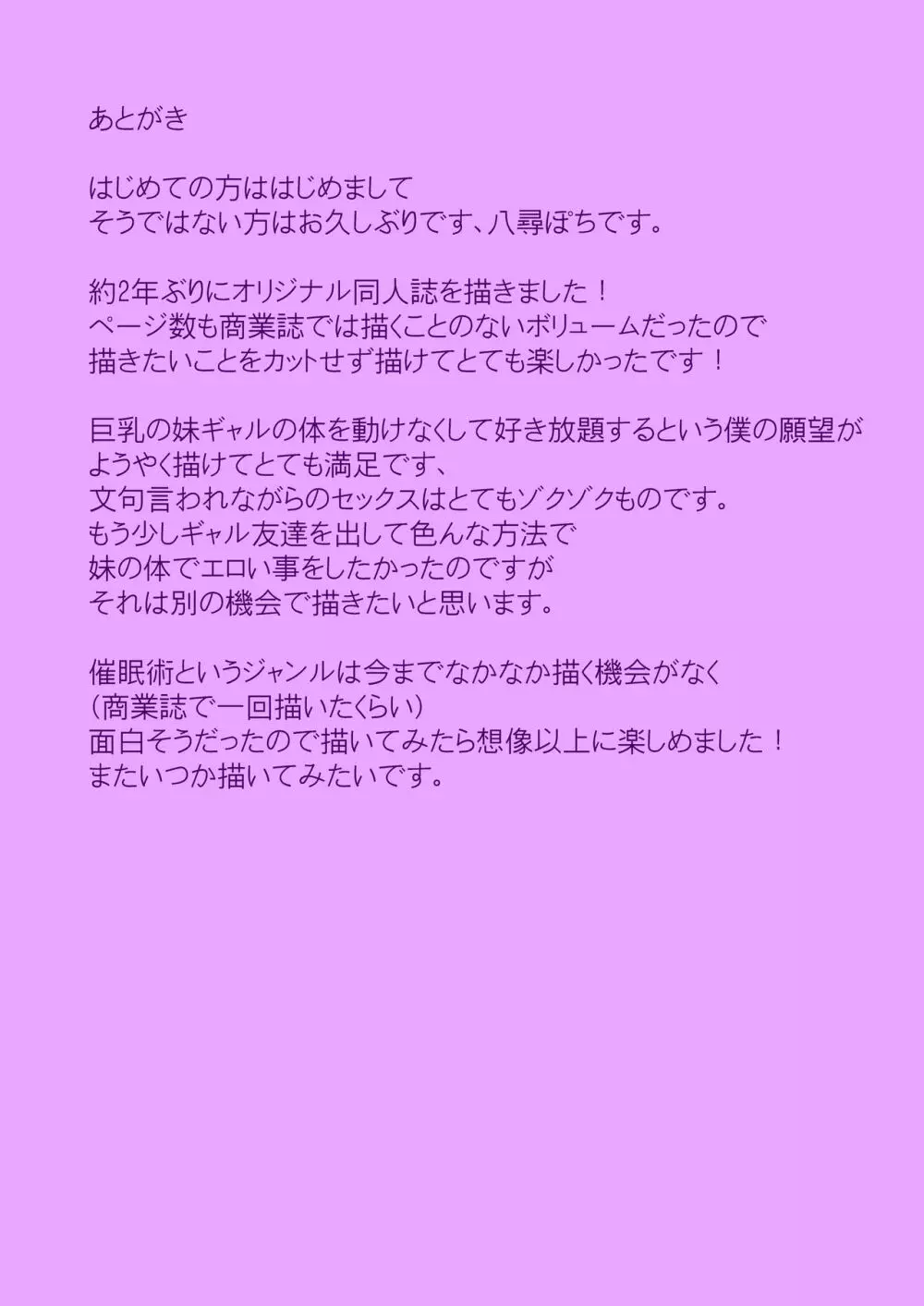 あとがき

はじめての方ははじめまして
そうではない方はお久しぶりです、八尋ぽちです。

約2年ぶりにオリジナル同人誌を描きました！
ページ数も商業誌では描くことのないボリュームだったので
描きたいことをカットせず描けてとても楽しかったです！

巨乳の妹ギャルの体を動けなくして好き放題するという僕の願望が
ようやく描けてとても満足です、
文句言われながらのセックスはとてもゾクゾクものです。
もう少しギャル友達を出して色んな方法で
妹の体でエロい事をしたかったのですが
それは別の機会で描きたいと思います。

催眠術というジャンルは今までなかなか描く機会がなく
（商業誌で一回描いたくらい）
面白そうだったので描いてみたら想像以上に楽しめました！
またいつか描いてみたいです。